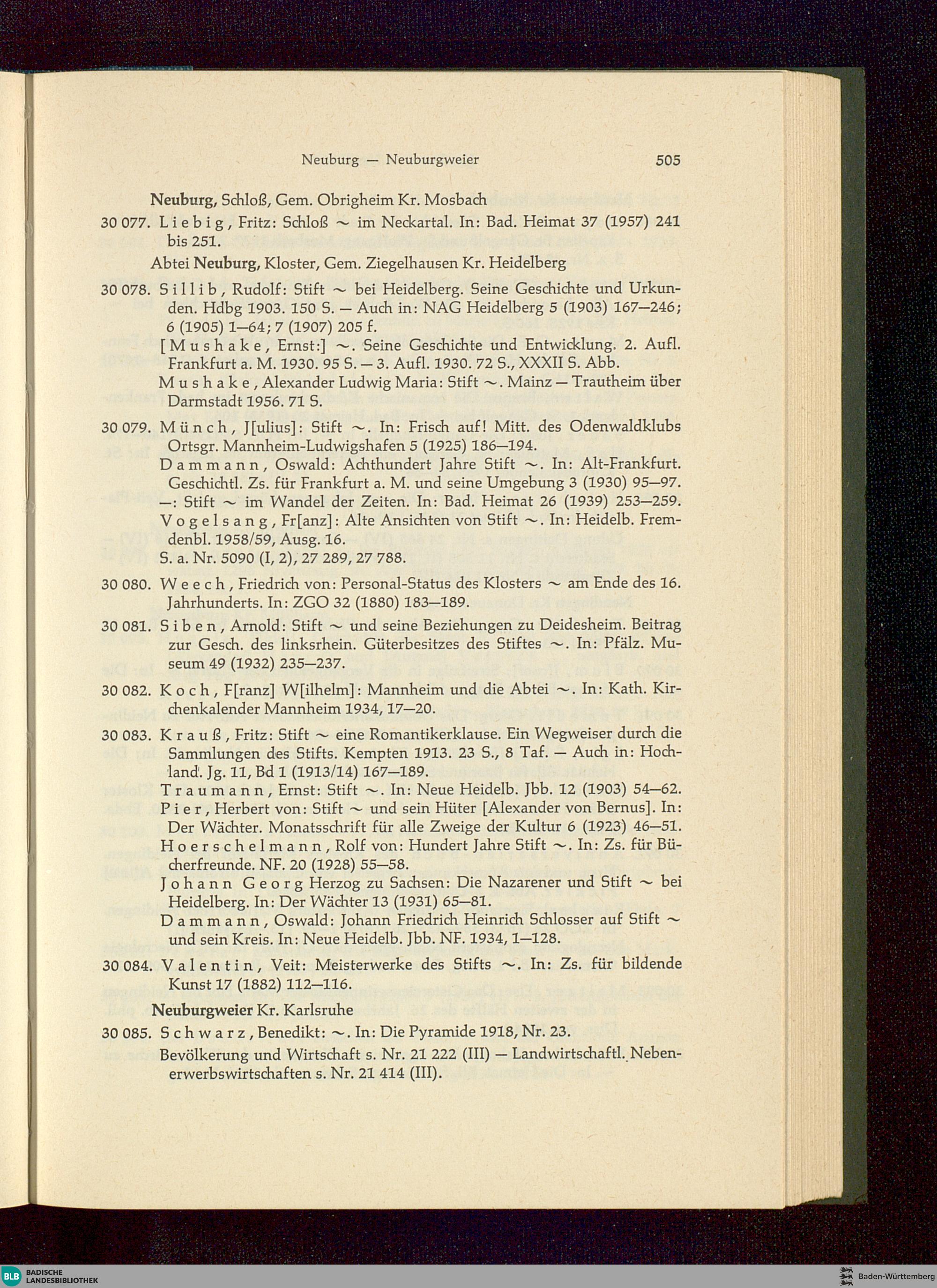 Neuburg — Neuburgweier 505

Neuburg, Schloß, Gem. Obrigheim Kr. Mosbach

30 077. Liebig, Fritz: Schloß ~ im Neckartal. In: Bad. Heimat 37 (1957) 241 bis 251.

Abtei Neuburg, Kloster, Gem. Ziegelhausen Kr. Heidelberg

30 078. Sillib, Rudolf: Stift ~ bei Heidelberg. Seine Geschichte und Urkunden. Hdbg 1903. 150 S. — Auch in: NAG Heidelberg 5 (1903) 167—246; 6 (1905) 1—64; 7 (1907) 205 f.
[Mushake, Ernst:] ~. Seine Geschichte und Entwicklung. 2. Aufl. Frankfurt a. M. 1930. 95 S. — 3. Aufl. 1930. 72 S., XXXII S. Abb.
Mushake, Alexander Ludwig Maria: Stift ~. Mainz — Trautheim über Darmstadt 1956. 71 S.

30 079. Münch, J[ulius]: Stift ~. In: Frisch auf! Mitt. des Odenwaldklubs Ortsgr. Mannheim-Ludwigshafen 5 (1925) 186—194.
Dammann, Oswald: Achthundert Jahre Stift ~. In: Alt-Frankfurt. Geschichtl. Zs. für Frankfurt a. M. und seine Umgebung 3 (1930) 95—97.
—: Stift ~ im Wandel der Zeiten. In: Bad. Heimat 26 (1939) 253—259.
Vogelsang, Fr[anz]: Alte Ansichten von Stift ~. In: Heidelb. Fremdenbl. 1958/59, Ausg. 16.
S. a. Nr. 5090 (I, 2), 27 289, 27 788.

30 080. Weech, Friedrich von: Personal-Status des Klosters ~ am Ende des 16. Jahrhunderts. In: ZGO 32 (1880) 183—189.

30 081. Siben, Arnold: Stift ~ und seine Beziehungen zu Deidesheim. Beitrag zur Gesch. des linksrhein. Güterbesitzes des Stiftes ~. In: Pfälz. Museum 49 (1932) 235—237.

30 082. Koch, F[ranz] W[ilhelm]: Mannheim und die Abtei ~. In: Kath. Kirchenkalender Mannheim 1934, 17—20.

30 083. Krauß, Fritz: Stift ~ eine Romantikerklause. Ein Wegweiser durch die Sammlungen des Stifts. Kempten 1913. 23 S., 8 Taf. — Auch in: Hochland. Jg. 11, Bd 1 (1913/14) 167—189.
Traumann, Ernst: Stift ~. In: Neue Heidelb. Jbb. 12 (1903) 54—62.
Pier, Herbert von: Stift ~ und sein Hüter [Alexander von Bernus]. In: Der Wächter. Monatsschrift für alle Zweige der Kultur 6 (1923) 46—51.
Hoerschelmann, Rolf von: Hundert Jahre Stift ~. In: Zs. für Bücherfreunde. NF. 20 (1928) 55—58.
Johann Georg Herzog zu Sachsen: Die Nazarener und Stift ~ bei Heidelberg. In: Der Wächter 13 (1931) 65—81.
Dammann, Oswald: Johann Friedrich Heinrich Schlosser auf Stift ~ und sein Kreis. In: Neue Heidelb. Jbb. NF. 1934, 1—128.

30 084. Valentin, Veit: Meisterwerke des Stifts ~. In: Zs. für bildende Kunst 17 (1882) 112—116.

Neuburgweier Kr. Karlsruhe

30 085. Schwarz, Benedikt: ~. In: Die Pyramide 1918, Nr. 23.
Bevölkerung und Wirtschaft s. Nr. 21 222 (III) — Landwirtschaftl. Nebenerwerbswirtschaften s. Nr. 21 414 (III).

BLB BADISCHE LANDESBIBLIOTHEK
Baden-Württemberg